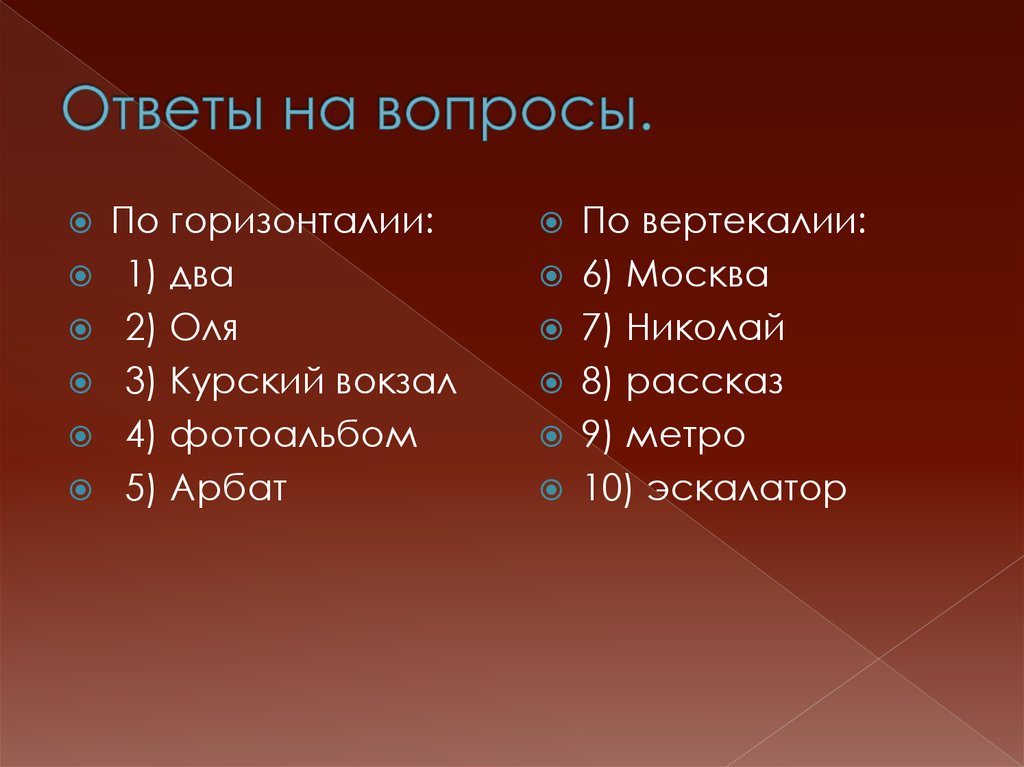 Ответы на вопросы.

По горизонталии:
1) два
2) Оля
3) Курский вокзал
4) фотоальбом
5) Арбат

По вертекалии:
6) Москва
7) Николай
8) рассказ
9) метро
10) эскалатор